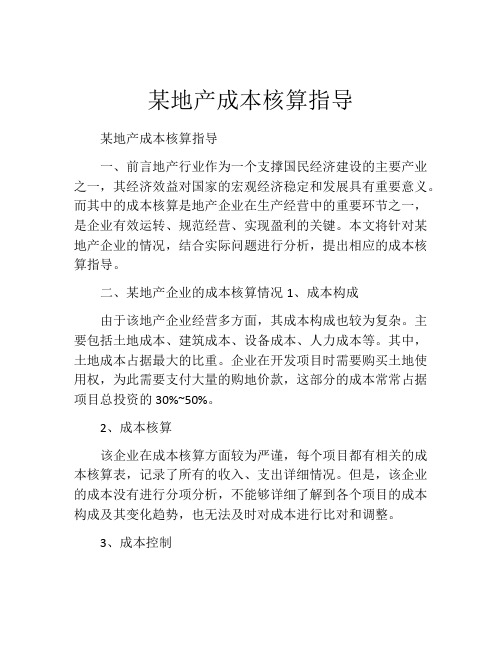 某地产成本核算指导

某地产成本核算指导

一、前言地产行业作为一个支撑国民经济建设的主要产业之一，其经济效益对国家的宏观经济稳定和发展具有重要意义。而其中的成本核算是地产企业在生产经营中的重要环节之一，是企业有效运转、规范经营、实现盈利的关键。本文将针对某地产企业的情况，结合实际问题进行分析，提出相应的成本核算指导。

二、某地产企业的成本核算情况 1、成本构成

由于该地产企业经营多方面，其成本构成也较为复杂。主要包括土地成本、建筑成本、设备成本、人力成本等。其中，土地成本占据最大的比重。企业在开发项目时需要购买土地使用权，为此需要支付大量的购地价款，这部分的成本常常占据项目总投资的 30%~50%。

2、成本核算

该企业在成本核算方面较为严谨，每个项目都有相关的成本核算表，记录了所有的收入、支出详细情况。但是，该企业的成本没有进行分项分析，不能够详细了解到各个项目的成本构成及其变化趋势，也无法及时对成本进行比对和调整。

3、成本控制